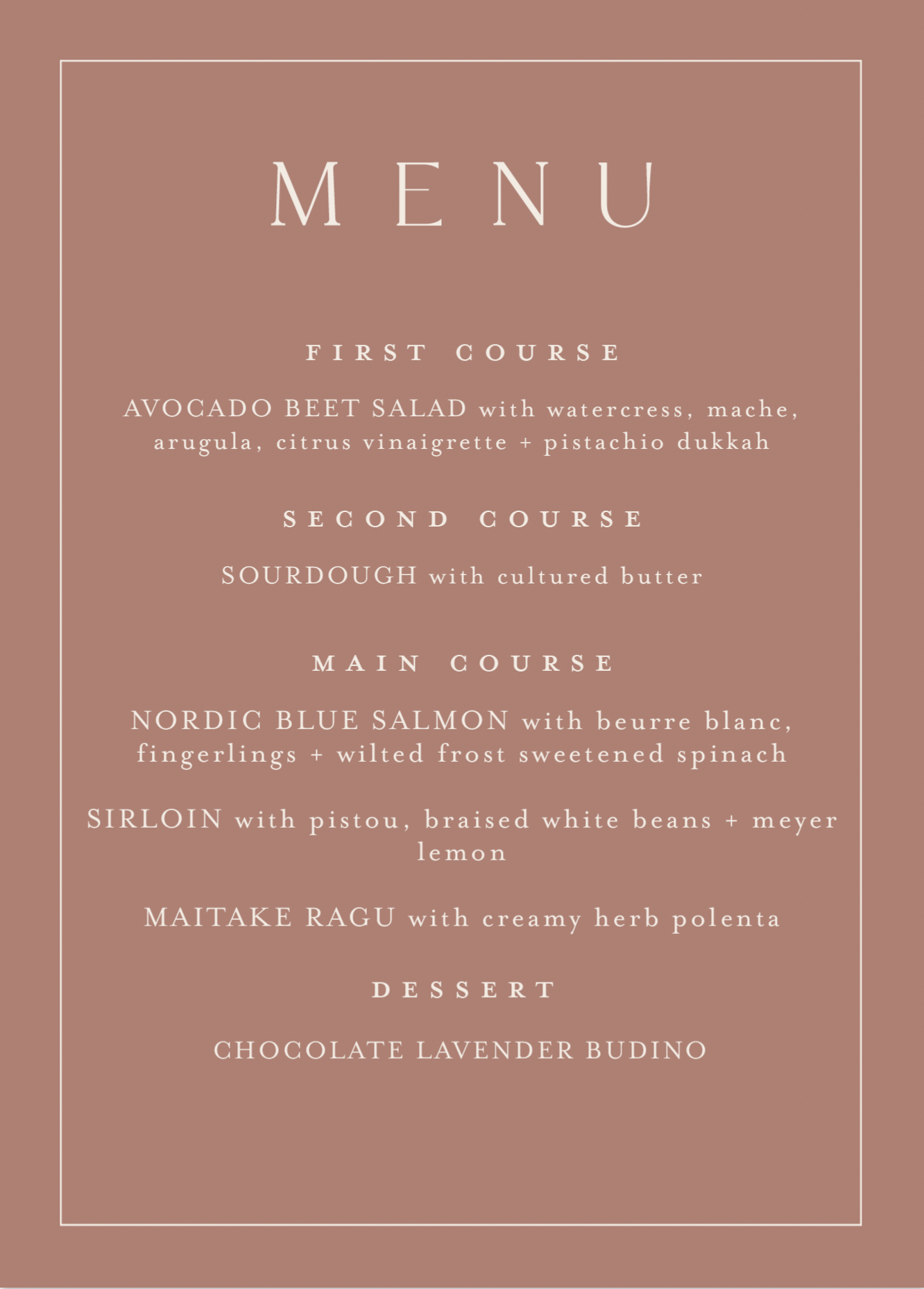 MENU

FIRST COURSE

AVOCADO BEET SALAD with watercress, mache, arugula, citrus vinaigrette + pistachio dukkah

SECOND COURSE

SOURDOUGH with cultured butter

MAIN COURSE

NORDIC BLUE SALMON with beurre blanc, fingerlings + wilted frost sweetened spinach

SIRLOIN with pistou, braised white beans + meyer lemon

MAITAKE RAGU with creamy herb polenta

DESSERT

CHOCOLATE LAVENDER BUDINO